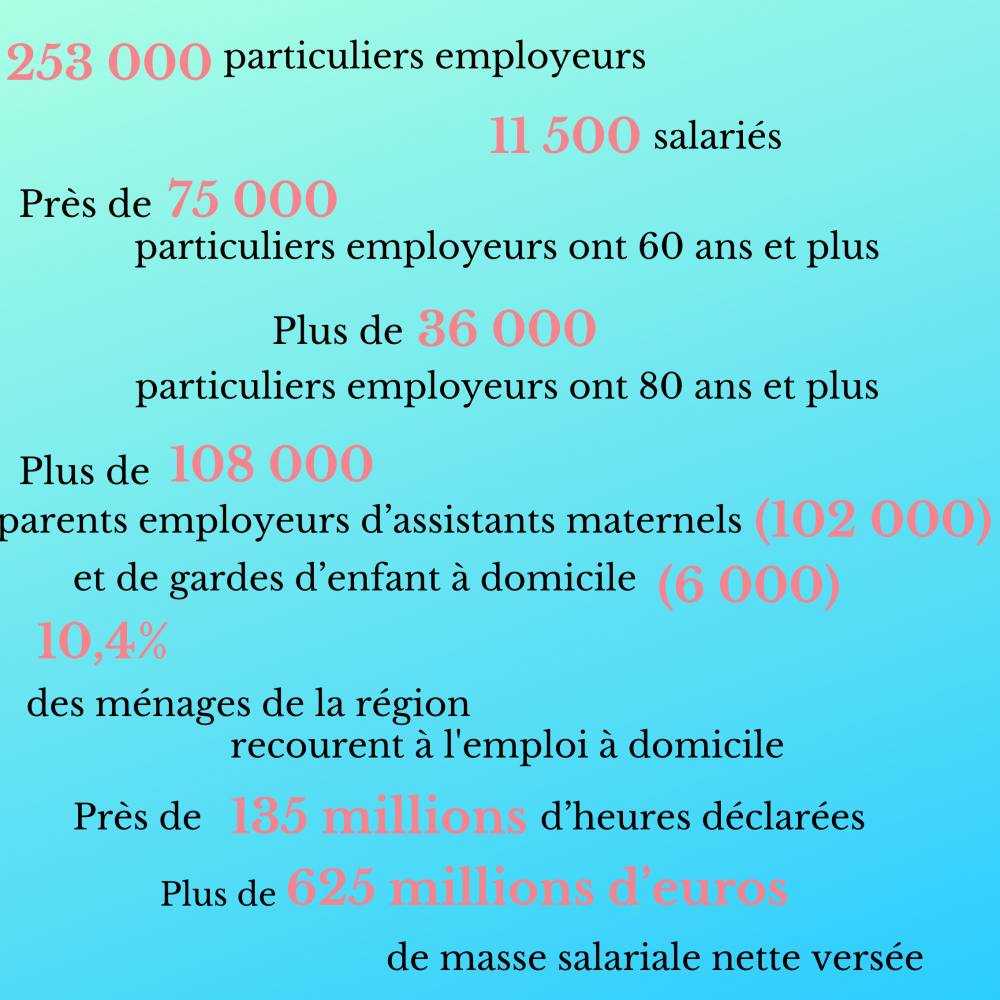 253 000 particuliers employeurs

11 500 salariés

Près de 75 000 particuliers employeurs ont 60 ans et plus

Plus de 36 000 particuliers employeurs ont 80 ans et plus

Plus de 108 000 parents employeurs d’assistants maternels (102 000) et de gardes d’enfant à domicile (6 000)

10,4% des ménages de la région recourent à l'emploi à domicile

Près de 135 millions d’heures déclarées

Plus de 625 millions d’euros de masse salariale nette versée